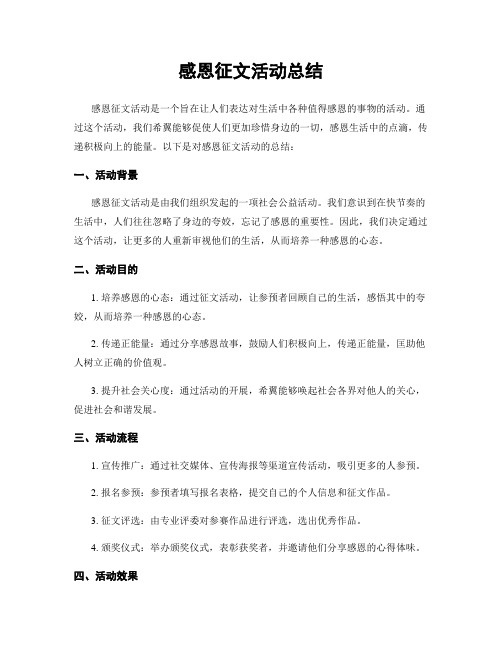 感恩征文活动总结

感恩征文活动是一个旨在让人们表达对生活中各种值得感恩的事物的活动。通过这个活动，我们希翼能够促使人们更加珍惜身边的一切，感恩生活中的点滴，传递积极向上的能量。以下是对感恩征文活动的总结：

一、活动背景

感恩征文活动是由我们组织发起的一项社会公益活动。我们意识到在快节奏的生活中，人们往往忽略了身边的夸姣，忘记了感恩的重要性。因此，我们决定通过这个活动，让更多的人重新审视他们的生活，从而培养一种感恩的心态。

二、活动目的

1. 培养感恩的心态：通过征文活动，让参预者回顾自己的生活，感悟其中的夸姣，从而培养一种感恩的心态。

2. 传递正能量：通过分享感恩故事，鼓励人们积极向上，传递正能量，匡助他人树立正确的价值观。

3. 提升社会关心度：通过活动的开展，希翼能够唤起社会各界对他人的关心，促进社会和谐发展。

三、活动流程

1. 宣传推广：通过社交媒体、宣传海报等渠道宣传活动，吸引更多的人参预。

2. 报名参预：参预者填写报名表格，提交自己的个人信息和征文作品。

3. 征文评选：由专业评委对参赛作品进行评选，选出优秀作品。

4. 颁奖仪式：举办颁奖仪式，表彰获奖者，并邀请他们分享感恩的心得体味。

四、活动效果